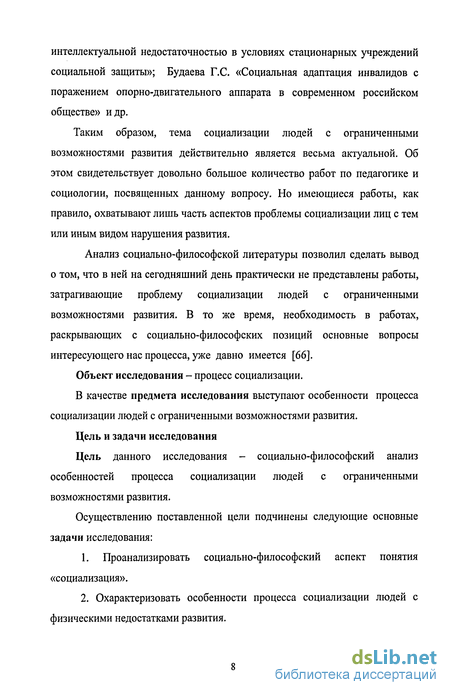 интеллектуальной недостаточностью в условиях стационарных учреждений социальной защиты»; Будаева Г.С. «Социальная адаптация инвалидов с поражением опорно-двигательного аппарата в современном российском обществе» и др.

Таким образом, тема социализации людей с ограниченными возможностями развития действительно является весьма актуальной. Об этом свидетельствует довольно большое количество работ по педагогике и социологии, посвященных данному вопросу. Но имеющиеся работы, как правило, охватывают лишь часть аспектов проблемы социализации лиц с тем или иным видом нарушения развития.

Анализ социально-философской литературы позволил сделать вывод о том, что в ней на сегодняшний день практически не представлены работы, затрагивающие проблему социализации людей с ограниченными возможностями развития. В то же время, необходимость в работах, раскрывающих с социально-философских позиций основные вопросы интересующего нас процесса, уже давно имеется [66].

Объект исследования – процесс социализации.

В качестве предмета исследования выступают особенности процесса социализации людей с ограниченными возможностями развития.

Цель и задачи исследования

Цель данного исследования – социально-философский анализ особенностей процесса социализации людей с ограниченными возможностями развития.

Осуществлению поставленной цели подчинены следующие основные задачи исследования:

1. Проанализировать социально-философский аспект понятия «социализация».

2. Охарактеризовать особенности процесса социализации людей с физическими недостатками развития.

8

dsLib.net
библиотека диссертаций